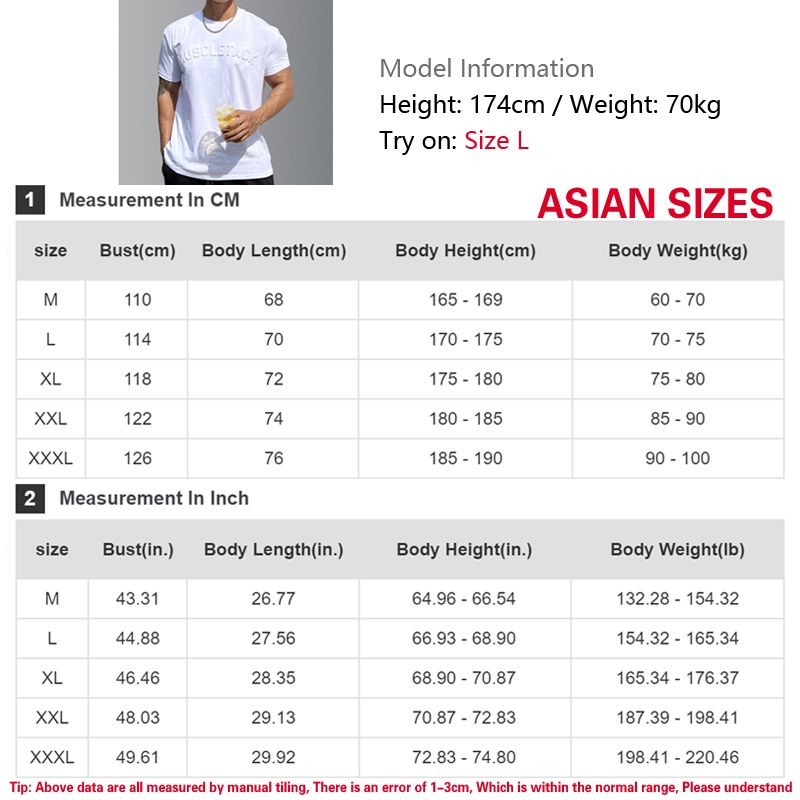 MUSCLETACK

Model Information
Height: 174cm / Weight: 70kg
Try on: Size L

1 Measurement In CM

ASIAN SIZES

| size | Bust(cm) | Body Length(cm) | Body Height(cm) | Body Weight(kg) |
|---|---|---|---|---|
| M | 110 | 68 | 165 - 169 | 60 - 70 |
| L | 114 | 70 | 170 - 175 | 70 - 75 |
| XL | 118 | 72 | 175 - 180 | 75 - 80 |
| XXL | 122 | 74 | 180 - 185 | 85 - 90 |
| XXXL | 126 | 76 | 185 - 190 | 90 - 100 |

2 Measurement In Inch

| size | Bust(in.) | Body Length(in.) | Body Height(in.) | Body Weight(lb) |
|---|---|---|---|---|
| M | 43.31 | 26.77 | 64.96 - 66.54 | 132.28 - 154.32 |
| L | 44.88 | 27.56 | 66.93 - 68.90 | 154.32 - 165.34 |
| XL | 46.46 | 28.35 | 68.90 - 70.87 | 165.34 - 176.37 |
| XXL | 48.03 | 29.13 | 70.87 - 72.83 | 187.39 - 198.41 |
| XXXL | 49.61 | 29.92 | 72.83 - 74.80 | 198.41 - 220.46 |

Tip: Above data are all measured by manual tiling, There is an error of 1–3cm, Which is within the normal range, Please understand